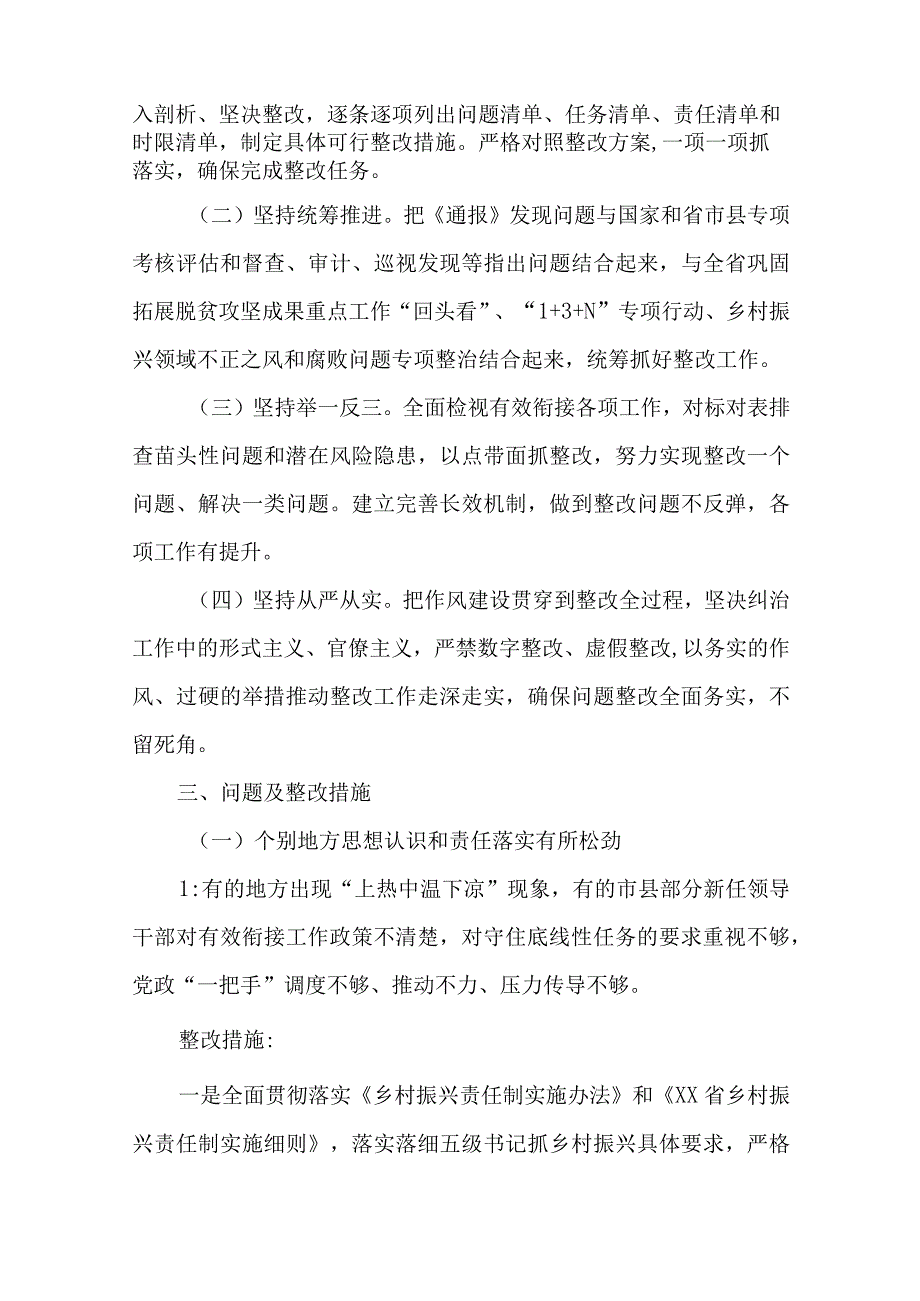 入剖析、坚决整改，逐条逐项列出问题清单、任务清单、责任清单和时限清单，制定具体可行整改措施。严格对照整改方案,一项一项抓落实，确保完成整改任务。

（二）坚持统筹推进。把《通报》发现问题与国家和省市县专项考核评估和督查、审计、巡视发现等指出问题结合起来，与全省巩固拓展脱贫攻坚成果重点工作“回头看”、“1+3+N”专项行动、乡村振兴领域不正之风和腐败问题专项整治结合起来，统筹抓好整改工作。

（三）坚持举一反三。全面检视有效衔接各项工作，对标对表排查苗头性问题和潜在风险隐患，以点带面抓整改，努力实现整改一个问题、解决一类问题。建立完善长效机制，做到整改问题不反弹，各项工作有提升。

（四）坚持从严从实。把作风建设贯穿到整改全过程，坚决纠治工作中的形式主义、官僚主义，严禁数字整改、虚假整改,以务实的作风、过硬的举措推动整改工作走深走实，确保问题整改全面务实，不留死角。

三、问题及整改措施

（一）个别地方思想认识和责任落实有所松劲

1:有的地方出现“上热中温下凉”现象，有的市县部分新任领导干部对有效衔接工作政策不清楚，对守住底线性任务的要求重视不够，党政“一把手”调度不够、推动不力、压力传导不够。

整改措施:

一是全面贯彻落实《乡村振兴责任制实施办法》和《XX省乡村振兴责任制实施细则》，落实落细五级书记抓乡村振兴具体要求，严格